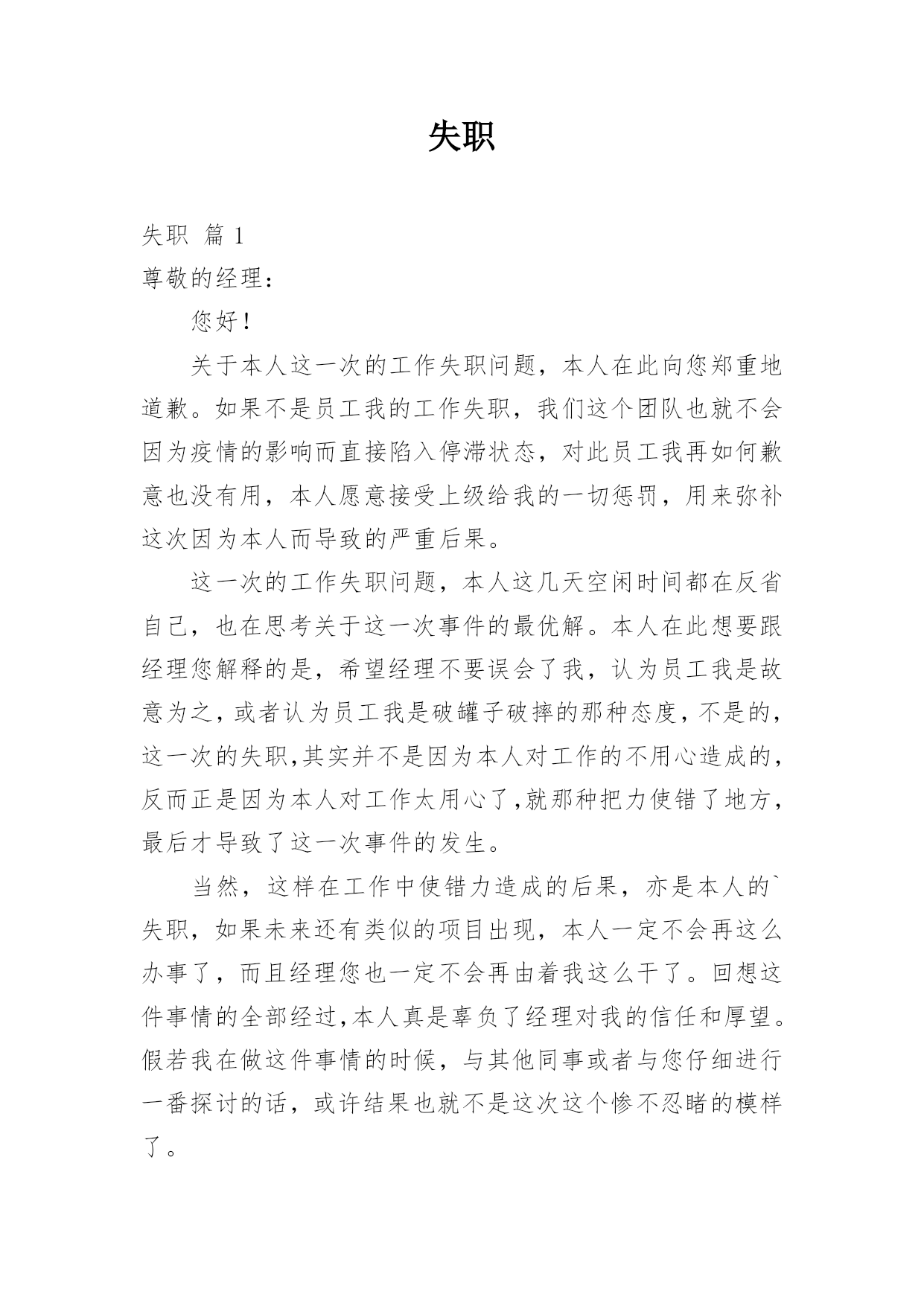 失职

失职 篇 1

尊敬的经理：

您好！

关于本人这一次的工作失职问题，本人在此向您郑重地道歉。如果不是员工我的工作失职，我们这个团队也就不会因为疫情的影响而直接陷入停滞状态，对此员工我再如何歉意也没有用，本人愿意接受上级给我的一切惩罚，用来弥补这次因为本人而导致的严重后果。

这一次的工作失职问题，本人这几天空闲时间都在反省自己，也在思考关于这一次事件的最优解。本人在此想要跟经理您解释的是，希望经理不要误会了我，认为员工我是故意为之，或者认为员工我是破罐子破摔的那种态度，不是的，这一次的失职,其实并不是因为本人对工作的不用心造成的，反而正是因为本人对工作太用心了,就那种把力使错了地方，最后才导致了这一次事件的发生。

当然，这样在工作中使错力造成的后果，亦是本人的`失职，如果未来还有类似的项目出现，本人一定不会再这么办事了，而且经理您也一定不会再由着我这么干了。回想这件事情的全部经过,本人真是辜负了经理对我的信任和厚望。假若我在做这件事情的时候，与其他同事或者与您仔细进行一番探讨的话，或许结果也就不是这次这个惨不忍睹的模样了。